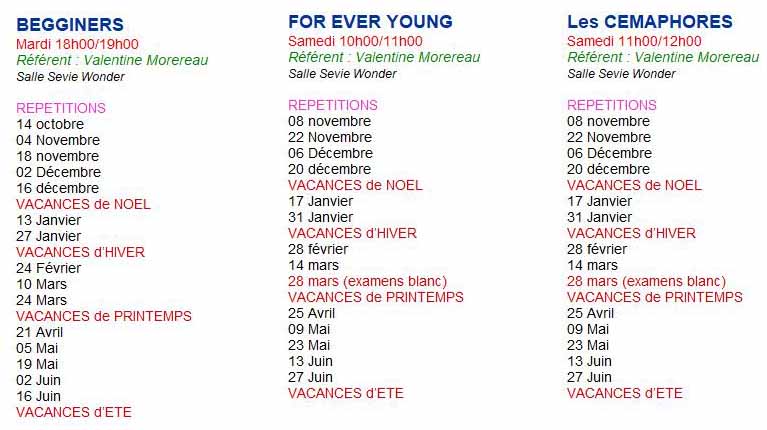 BEGGINERS
Mardi 18h00/19h00
Référent : Valentine Morereau
Salle Sevie Wonder

REPETITIONS
14 octobre
04 Novembre
18 novembre
02 Décembre
16 décembre
VACANCES de NOEL
13 Janvier
27 Janvier
VACANCES d'HIVER
24 Février
10 Mars
24 Mars
VACANCES de PRINTEMPS
21 Avril
05 Mai
19 Mai
02 Juin
16 Juin
VACANCES d'ETE

FOR EVER YOUNG
Samedi 10h00/11h00
Référent : Valentine Morereau
Salle Sevie Wonder

REPETITIONS
08 novembre
22 Novembre
06 Décembre
20 décembre
VACANCES de NOEL
17 Janvier
31 Janvier
VACANCES d'HIVER
28 février
14 mars
28 mars (examens blanc)
VACANCES de PRINTEMPS
25 Avril
09 Mai
23 Mai
13 Juin
27 Juin
VACANCES d'ETE

Les CEMAPHORES
Samedi 11h00/12h00
Référent : Valentine Morereau
Salle Sevie Wonder

REPETITIONS
08 novembre
22 Novembre
06 Décembre
20 décembre
VACANCES de NOEL
17 Janvier
31 Janvier
VACANCES d'HIVER
28 février
14 mars
28 mars (examens blanc)
VACANCES de PRINTEMPS
25 Avril
09 Mai
23 Mai
13 Juin
27 Juin
VACANCES d'ETE